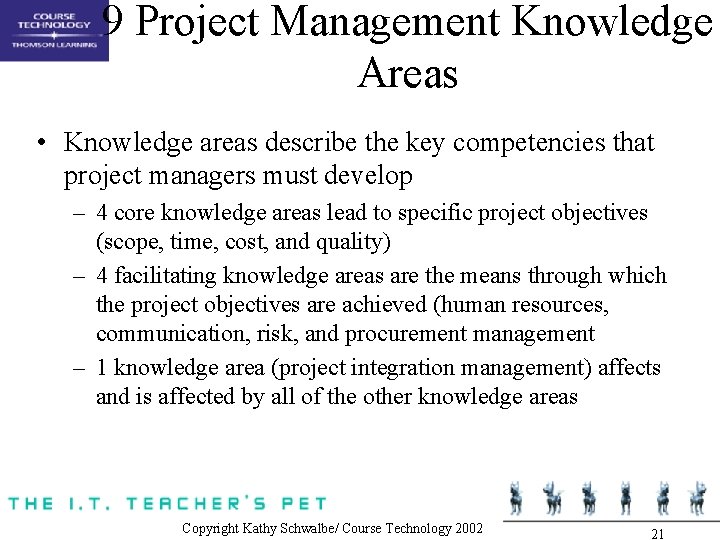 COURSE TECHNOLOGY
THOMSON LEARNING

9 Project Management Knowledge Areas

• Knowledge areas describe the key competencies that project managers must develop
– 4 core knowledge areas lead to specific project objectives (scope, time, cost, and quality)
– 4 facilitating knowledge areas are the means through which the project objectives are achieved (human resources, communication, risk, and procurement management
– 1 knowledge area (project integration management) affects and is affected by all of the other knowledge areas

THE I.T. TEACHER'S PET

Copyright Kathy Schwalbe/ Course Technology 2002

21